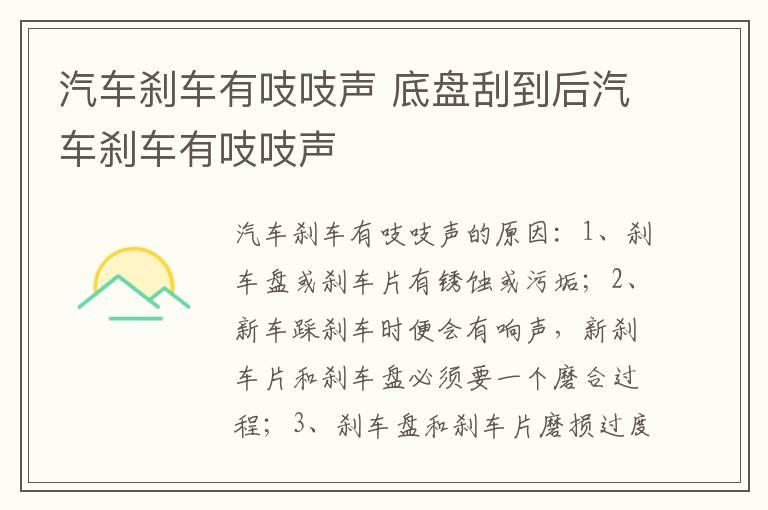 汽车刹车有吱吱声 底盘刮到后汽车刹车有吱吱声

汽车刹车有吱吱声的原因：1、刹车盘或刹车片有锈蚀或污垢；2、新车踩刹车时便会有响声，新刹车片和刹车盘必须要一个磨合过程；3、刹车盘和刹车片磨损过度